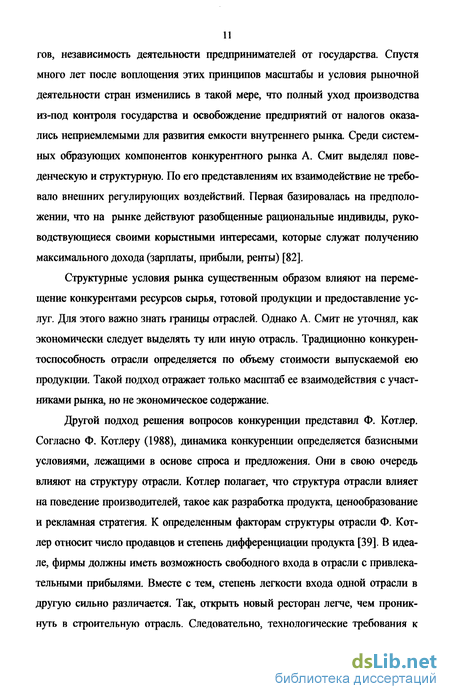 11

гов, независимость деятельности предпринимателей от государства. Спустя много лет после воплощения этих принципов масштабы и условия рыночной деятельности стран изменились в такой мере, что полный уход производства из-под контроля государства и освобождение предприятий от налогов оказались неприемлемыми для развития емкости внутреннего рынка. Среди системных образующих компонентов конкурентного рынка А. Смит выделял поведенческую и структурную. По его представлениям их взаимодействие не требовало внешних регулирующих воздействий. Первая базировалась на предположении, что на рынке действуют разобщенные рациональные индивиды, руководствующиеся своими корыстными интересами, которые служат получению максимального дохода (зарплаты, прибыли, ренты) [82].

Структурные условия рынка существенным образом влияют на перемещение конкурентами ресурсов сырья, готовой продукции и предоставление услуг. Для этого важно знать границы отраслей. Однако А. Смит не уточнял, как экономически следует выделять ту или иную отрасль. Традиционно конкурентоспособность отрасли определяется по объему стоимости выпускаемой ею продукции. Такой подход отражает только масштаб ее взаимодействия с участниками рынка, но не экономическое содержание.

Другой подход решения вопросов конкуренции представил Ф. Котлер. Согласно Ф. Котлеру (1988), динамика конкуренции определяется базисными условиями, лежащими в основе спроса и предложения. Они в свою очередь влияют на структуру отрасли. Котлер полагает, что структура отрасли влияет на поведение производителей, такое как разработка продукта, ценообразование и рекламная стратегия. К определенным факторам структуры отрасли Ф. Котлер относит число продавцов и степень дифференциации продукта [39]. В идеале, фирмы должны иметь возможность свободного входа в отрасли с привлекательными прибылями. Вместе с тем, степень легкости входа одной отрасли в другую сильно различается. Так, открыть новый ресторан легче, чем проникнуть в строительную отрасль. Следовательно, технологические требования к

dsLib.net
библиотека диссертаций